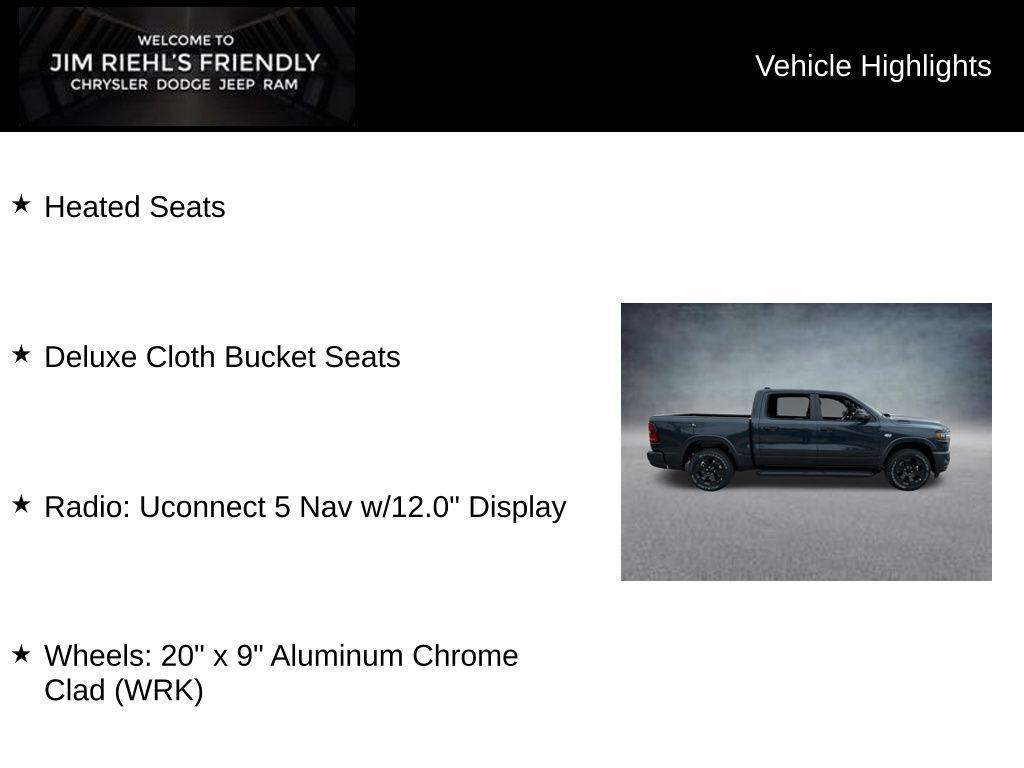 WELCOME TO
JIM RIEHL'S FRIENDLY
CHRYSLER DODGE JEEP RAM

Vehicle Highlights

★ Heated Seats

★ Deluxe Cloth Bucket Seats

★ Radio: Uconnect 5 Nav w/12.0" Display

★ Wheels: 20" x 9" Aluminum Chrome Clad (WRK)